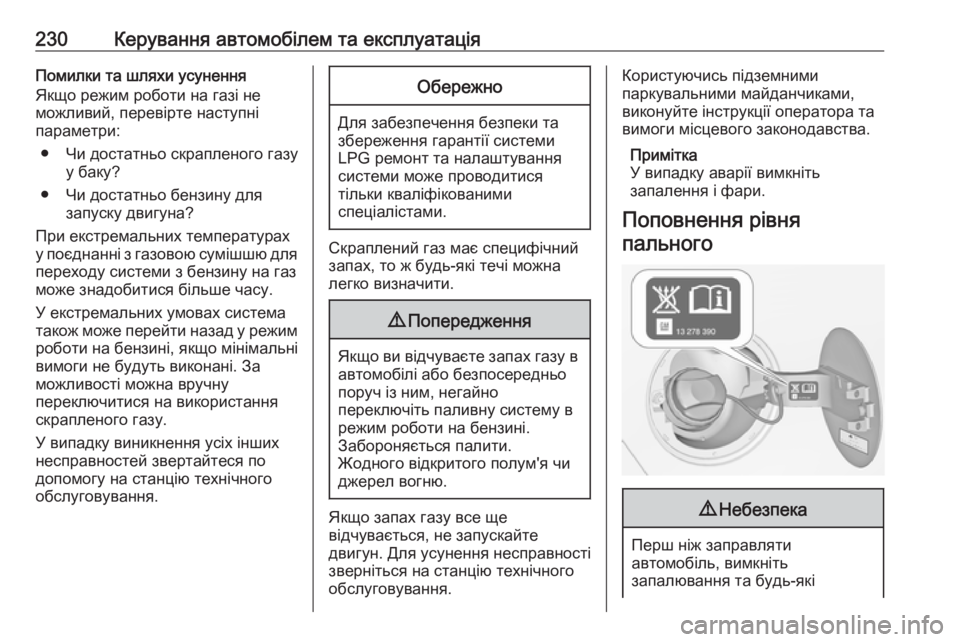 230 Керування автомобілем та експлуатація

Помилки та шляхи усунення
Якщо режим роботи на газі не можливий, перевірте наступні параметри:

● Чи достатньо скрапленого газу у баку?

● Чи достатньо бензину для запуску двигуна?

При екстремальних температурах у поєднанні з газовою сумішшю для переходу системи з бензину на газ може знадобитися більше часу.

У екстремальних умовах система також може перейти назад у режим роботи на бензині, якщо мінімальні вимоги не будуть виконані. За можливості можна вручну переключитися на використання скрапленого газу.

У випадку виникнення усіх інших несправностей звертайтеся по допомогу на станцію технічного обслуговування.

Обережно

Для забезпечення безпеки та збереження гарантії системи LPG ремонт та налаштування системи може проводитися тільки кваліфікованими спеціалістами.

Скраплений газ має специфічний запах, то ж будь-які течі можна легко визначити.

⚠ Попередження

Якщо ви відчуваєте запах газу в автомобілі або безпосередньо поруч із ним, негайно переключіть паливну систему в режим роботи на бензині. Забороняється палити. Жодного відкритого полум'я чи джерел вогню.

Якщо запах газу все ще відчувається, не запускайте двигун. Для усунення несправності зверніться на станцію технічного обслуговування.

Користуючись підземними паркувальними майданчиками, виконуйте інструкції оператора та вимоги місцевого законодавства.

Примітка
У випадку аварії вимкніть запалення і фари.

Поповнення рівня пального

13 278 390

⚠ Небезпека

Перш ніж заправляти автомобіль, вимкніть запалювання та будь-які

carmanualsonline.info